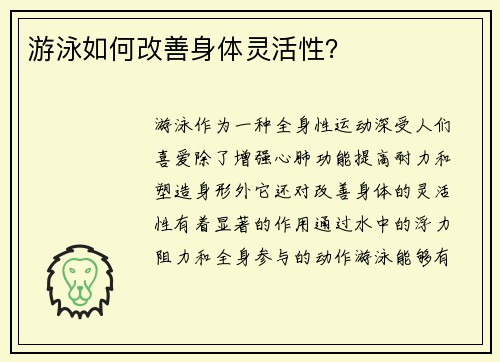 游泳如何改善身体灵活性?

游泳作为一种全身性运动深受人们喜爱除了增强心肺功能提高耐力和塑造身形外它还对改善身体的灵活性有着显著的作用通过水中的浮力阻力和全身参与的动作游泳能够有